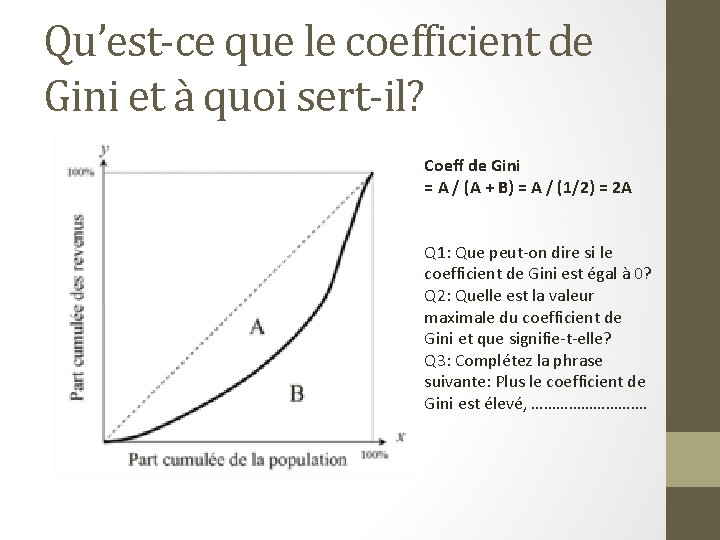 Qu'est-ce que le coefficient de Gini et à quoi sert-il?

y
100%
Part cumulée des revenus
A
B
x
Part cumulée de la population
100%

Coeff de Gini
= A / (A + B) = A / (1/2) = 2A

Q1: Que peut-on dire si le coefficient de Gini est égal à 0?
Q2: Quelle est la valeur maximale du coefficient de Gini et que signifie-t-elle?
Q3: Complétez la phrase suivante: Plus le coefficient de Gini est élevé, ………………………